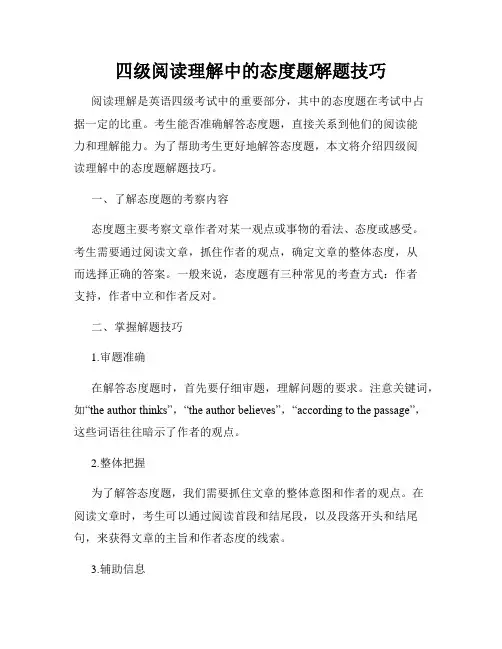 四级阅读理解中的态度题解题技巧

阅读理解是英语四级考试中的重要部分，其中的态度题在考试中占据一定的比重。考生能否准确解答态度题，直接关系到他们的阅读能力和理解能力。为了帮助考生更好地解答态度题，本文将介绍四级阅读理解中的态度题解题技巧。

一、了解态度题的考察内容

态度题主要考察文章作者对某一观点或事物的看法、态度或感受。考生需要通过阅读文章，抓住作者的观点，确定文章的整体态度，从而选择正确的答案。一般来说，态度题有三种常见的考查方式：作者支持，作者中立和作者反对。

二、掌握解题技巧

1.审题准确

在解答态度题时，首先要仔细审题，理解问题的要求。注意关键词，如“the author thinks”，“the author believes”，“according to the passage”，这些词语往往暗示了作者的观点。

2.整体把握

为了解答态度题，我们需要抓住文章的整体意图和作者的观点。在阅读文章时，考生可以通过阅读首段和结尾段，以及段落开头和结尾句，来获得文章的主旨和作者态度的线索。

3.辅助信息